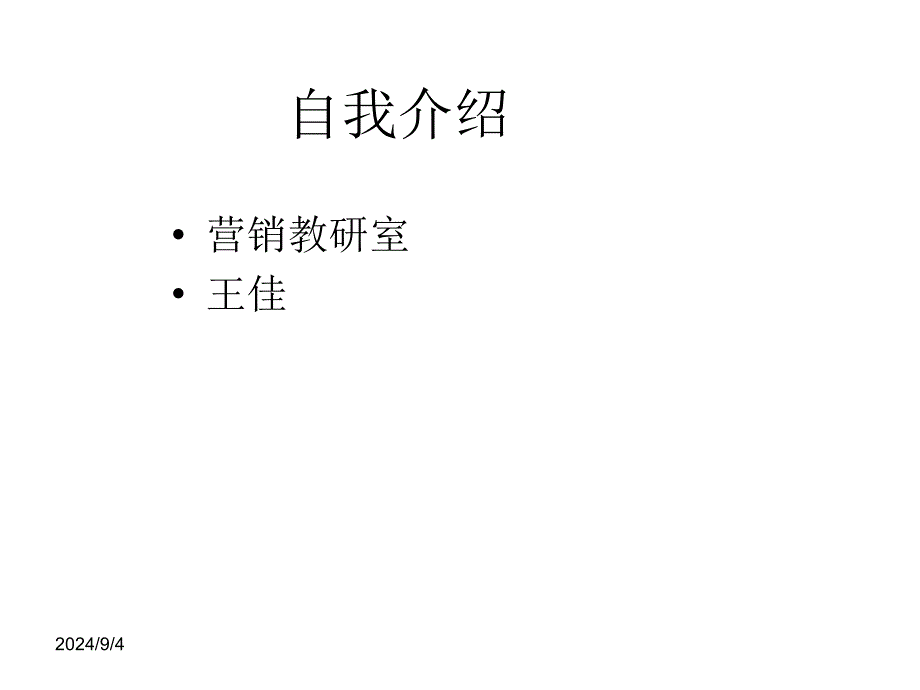 自我介绍

• 营销教研室
• 王佳

2024/9/4